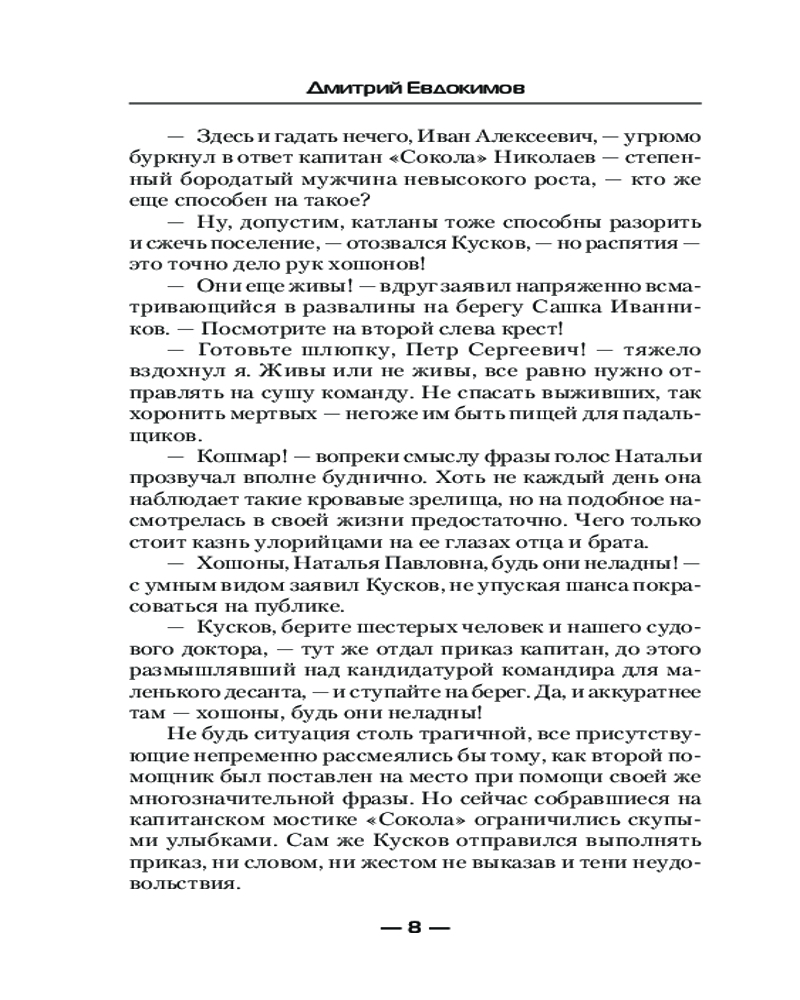 Дмитрий Евдокимов

— Здесь и гадать нечего, Иван Алексеевич, — угрюмо буркнул в ответ капитан «Сокола» Николаев — степенный бородатый мужчина невысокого роста, — кто же еще способен на такое?

— Ну, допустим, катланы тоже способны разорить и сжечь поселение, — отозвался Кусков, — но распятия — это точно дело рук хошонов!

— Они еще живы! — вдруг заявил напряженно всматривающийся в развалины на берегу Сашка Иванников. — Посмотрите на второй слева крест!

— Готовьте шлюпку, Петр Сергеевич! — тяжело вздохнул я. Живы или не живы, все равно нужно отправлять на сушу команду. Не спасать выживших, так хоронить мертвых — негоже им быть пищей для падальщиков.

— Кошмар! — вопреки смыслу фразы голос Натальи прозвучал вполне буднично. Хоть не каждый день она наблюдает такие кровавые зрелища, но на подобное насмотрелась в своей жизни предостаточно. Чего только стоит казнь улорийцами на ее глазах отца и брата.

— Хошоны, Наталья Павловна, будь они неладны! — с умным видом заявил Кусков, не упуская шанса покрасоваться на публике.

— Кусков, берите шестерых человек и нашего судового доктора, — тут же отдал приказ капитан, до этого размышлявший над кандидатурой командира для маленького десанта, — и ступайте на берег. Да, и аккуратнее там — хошоны, будь они неладны!

Не будь ситуация столь трагичной, все присутствующие непременно рассмеялись бы тому, как второй помощник был поставлен на место при помощи своей же многозначительной фразы. Но сейчас собравшиеся на капитанском мостике «Сокола» ограничились скупыми улыбками. Сам же Кусков отправился выполнять приказ, ни словом, ни жестом не выказав и тени неудовольствия.

— 8 —